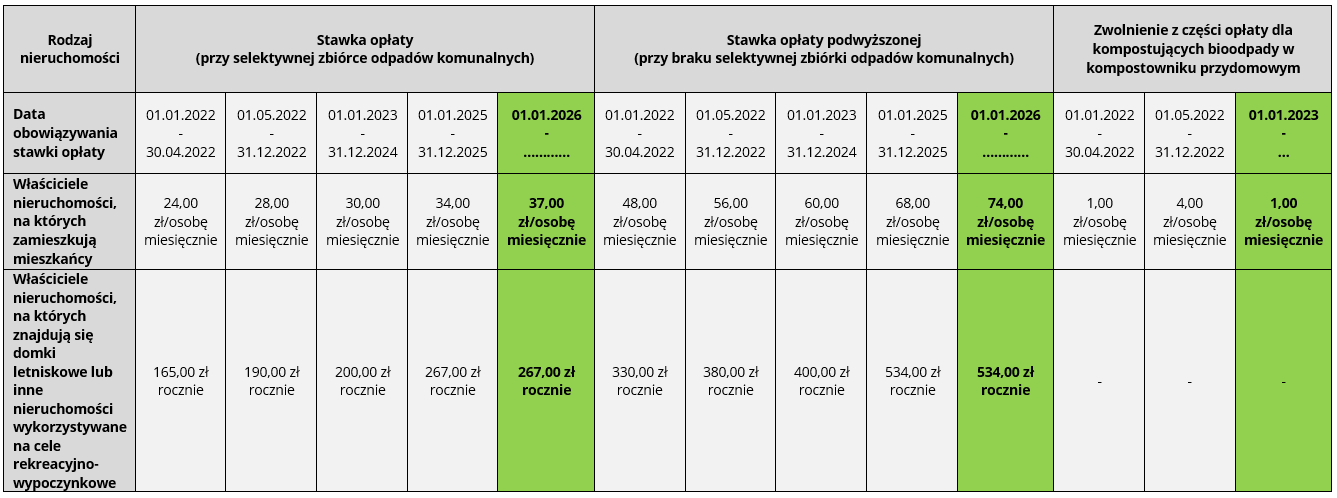 | Rodzaj nieruchomości | Stawka opłaty (przy selektywnej zbiórce odpadów komunalnych) | | | | | Stawka opłaty podwyższonej (przy braku selektywnej zbiórki odpadów komunalnych) | | | | | Zwolnienie z części opłaty dla kompostujących bioodpady w kompostowniku przydomowym | | |
|---|---|---|---|---|---|---|---|---|---|---|---|---|---|
| Data obowiązywania stawki opłaty | 01.01.2022 - 30.04.2022 | 01.05.2022 - 31.12.2022 | 01.01.2023 - 31.12.2024 | 01.01.2025 - 31.12.2025 | 01.01.2026 - ............ | 01.01.2022 - 30.04.2022 | 01.05.2022 - 31.12.2022 | 01.01.2023 - 31.12.2024 | 01.01.2025 - 31.12.2025 | 01.01.2026 - ............ | 01.01.2022 - 30.04.2022 | 01.05.2022 - 31.12.2022 | 01.01.2023 - ... |
| Właściciele nieruchomości, na których zamieszkują mieszkańcy | 24,00 zł/osobę miesięcznie | 28,00 zł/osobę miesięcznie | 30,00 zł/osobę miesięcznie | 34,00 zł/osobę miesięcznie | 37,00 zł/osobę miesięcznie | 48,00 zł/osobę miesięcznie | 56,00 zł/osobę miesięcznie | 60,00 zł/osobę miesięcznie | 68,00 zł/osobę miesięcznie | 74,00 zł/osobę miesięcznie | 1,00 zł/osobę miesięcznie | 4,00 zł/osobę miesięcznie | 1,00 zł/osobę miesięcznie |
| Właściciele nieruchomości, na których znajdują się domki letniskowe lub inne nieruchomości wykorzystywane na cele rekreacyjno-wypoczynkowe | 165,00 zł rocznie | 190,00 zł rocznie | 200,00 zł rocznie | 267,00 zł rocznie | 267,00 zł rocznie | 330,00 zł rocznie | 380,00 zł rocznie | 400,00 zł rocznie | 534,00 zł rocznie | 534,00 zł rocznie | - | - | - |